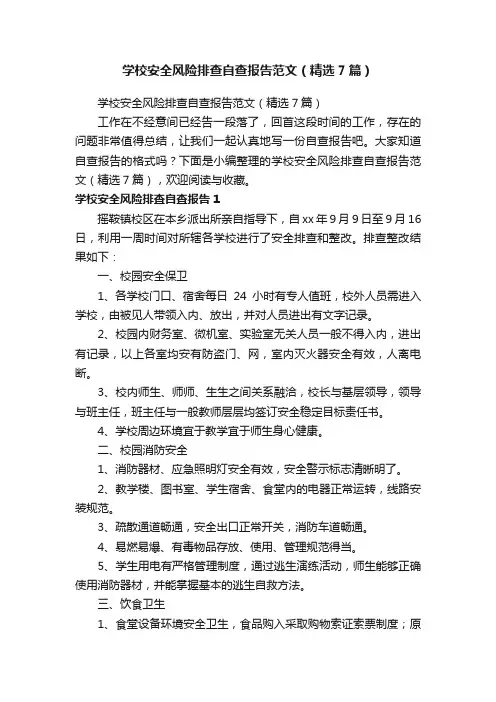 学校安全风险排查自查报告范文（精选7篇）

学校安全风险排查自查报告范文（精选7篇）

工作在不经意间已经告一段落了，回首这段时间的工作，存在的问题非常值得总结，让我们一起认真地写一份自查报告吧。大家知道自查报告的格式吗？下面是小编整理的学校安全风险排查自查报告范文（精选7篇），欢迎阅读与收藏。

学校安全风险排查自查报告1

摇鞍镇校区在本乡派出所亲自指导下，自xx年9月9日至9月16日，利用一周时间对所辖各学校进行了安全排查和整改。排查整改结果如下：

一、校园安全保卫

1、各学校门口、宿舍每日 24 小时有专人值班，校外人员需进入学校，由被见人带领入内、放出，并对人员进出有文字记录。

2、校园内财务室、微机室、实验室无关人员一般不得入内，进出有记录，以上各室均安有防盗门、网，室内灭火器安全有效，人离电断。

3、校内师生、师师、生生之间关系融洽，校长与基层领导，领导与班主任，班主任与一般教师层层均签订安全稳定目标责任书。

4、学校周边环境宜于教学宜于师生身心健康。

二、校园消防安全

1、消防器材、应急照明灯安全有效，安全警示标志清晰明了。

2、教学楼、图书室、学生宿舍、食堂内的电器正常运转，线路安装规范。

3、疏散通道畅通，安全出口正常开关，消防车道畅通。

4、易燃易爆、有毒物品存放、使用、管理规范得当。

5、学生用电有严格管理制度，通过逃生演练活动，师生能够正确使用消防器材，并能掌握基本的逃生自救方法。

三、饮食卫生

1、食堂设备环境安全卫生，食品购入采取购物索证索票制度；原